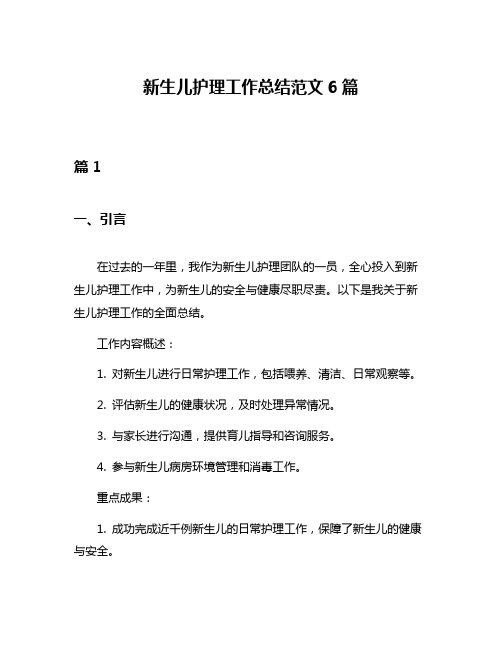 新生儿护理工作总结范文 6 篇

篇 1

一、引言

在过去的一年里，我作为新生儿护理团队的一员，全心投入到新生儿护理工作中，为新生儿的安全与健康尽职尽责。以下是我关于新生儿护理工作的全面总结。

工作内容概述：

1. 对新生儿进行日常护理工作，包括喂养、清洁、日常观察等。

2. 评估新生儿的健康状况，及时处理异常情况。

3. 与家长进行沟通，提供育儿指导和咨询服务。

4. 参与新生儿病房环境管理和消毒工作。

重点成果：

1. 成功完成近千例新生儿的日常护理工作，保障了新生儿的健康与安全。